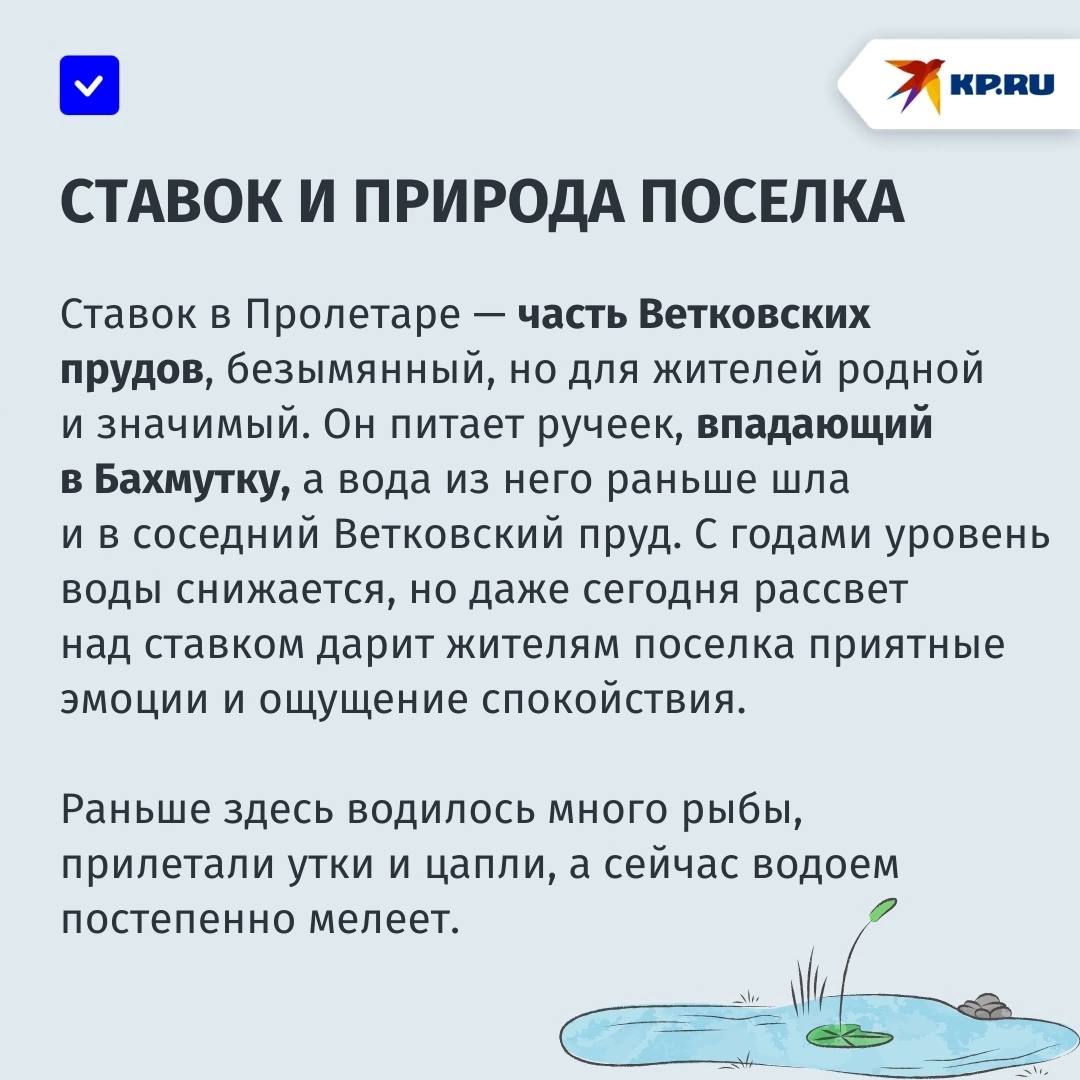 KP.RU

СТАВОК И ПРИРОДА ПОСЕЛКА

Ставок в Пролетаре — часть Ветковских прудов, безымянный, но для жителей родной и значимый. Он питает ручеек, впадающий в Бахмутку, а вода из него раньше шла и в соседний Ветковский пруд. С годами уровень воды снижается, но даже сегодня рассвет над ставком дарит жителям поселка приятные эмоции и ощущение спокойствия.

Раньше здесь водилось много рыбы, прилетали утки и цапли, а сейчас водоем постепенно мелеет.